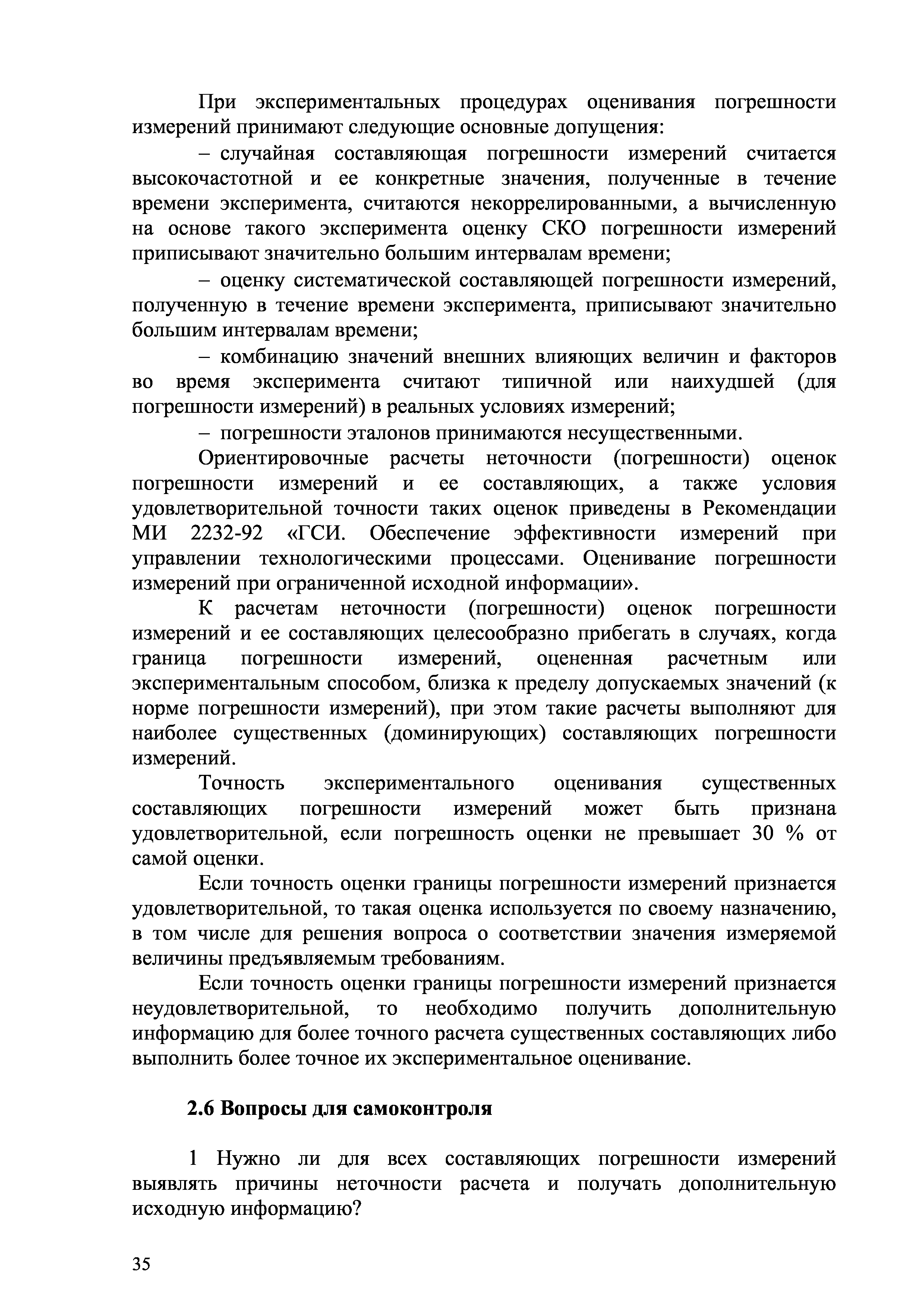 При экспериментальных процедурах оценивания погрешности измерений принимают следующие основные допущения:

– случайная составляющая погрешности измерений считается высокочастотной и ее конкретные значения, полученные в течение времени эксперимента, считаются некоррелированными, а вычисленную на основе такого эксперимента оценку СКО погрешности измерений приписывают значительно большим интервалам времени;

– оценку систематической составляющей погрешности измерений, полученную в течение времени эксперимента, приписывают значительно большим интервалам времени;

– комбинацию значений внешних влияющих величин и факторов во время эксперимента считают типичной или наихудшей (для погрешности измерений) в реальных условиях измерений;

– погрешности эталонов принимаются несущественными.

Ориентировочные расчеты неточности (погрешности) оценок погрешности измерений и ее составляющих, а также условия удовлетворительной точности таких оценок приведены в Рекомендации МИ 2232-92 «ГСИ. Обеспечение эффективности измерений при управлении технологическими процессами. Оценивание погрешности измерений при ограниченной исходной информации».

К расчетам неточности (погрешности) оценок погрешности измерений и ее составляющих целесообразно прибегать в случаях, когда граница погрешности измерений, оцененная расчетным или экспериментальным способом, близка к пределу допускаемых значений (к норме погрешности измерений), при этом такие расчеты выполняют для наиболее существенных (доминирующих) составляющих погрешности измерений.

Точность экспериментального оценивания существенных составляющих погрешности измерений может быть признана удовлетворительной, если погрешность оценки не превышает 30 % от самой оценки.

Если точность оценки границы погрешности измерений признается удовлетворительной, то такая оценка используется по своему назначению, в том числе для решения вопроса о соответствии значения измеряемой величины предъявляемым требованиям.

Если точность оценки границы погрешности измерений признается неудовлетворительной, то необходимо получить дополнительную информацию для более точного расчета существенных составляющих либо выполнить более точное их экспериментальное оценивание.

2.6 Вопросы для самоконтроля

1 Нужно ли для всех составляющих погрешности измерений выявлять причины неточности расчета и получать дополнительную исходную информацию?

35